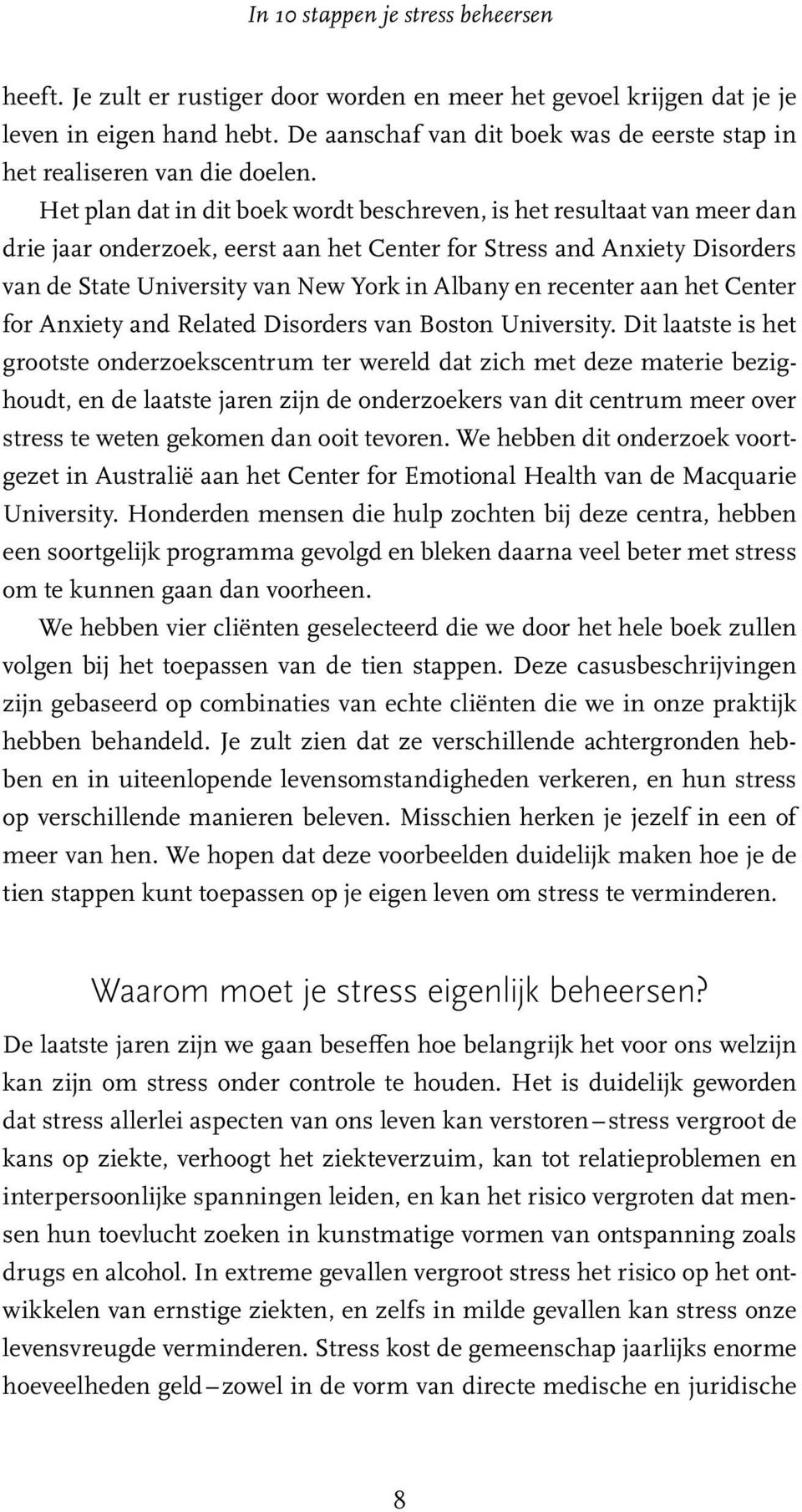 In 10 stappen je stress beheersen

heeft. Je zult er rustiger door worden en meer het gevoel krijgen dat je je leven in eigen hand hebt. De aanschaf van dit boek was de eerste stap in het realiseren van die doelen.

Het plan dat in dit boek wordt beschreven, is het resultaat van meer dan drie jaar onderzoek, eerst aan het Center for Stress and Anxiety Disorders van de State University van New York in Albany en recenter aan het Center for Anxiety and Related Disorders van Boston University. Dit laatste is het grootste onderzoekscentrum ter wereld dat zich met deze materie bezighoudt, en de laatste jaren zijn de onderzoekers van dit centrum meer over stress te weten gekomen dan ooit tevoren. We hebben dit onderzoek voortgezet in Australië aan het Center for Emotional Health van de Macquarie University. Honderden mensen die hulp zochten bij deze centra, hebben een soortgelijk programma gevolgd en bleken daarna veel beter met stress om te kunnen gaan dan voorheen.

We hebben vier cliënten geselecteerd die we door het hele boek zullen volgen bij het toepassen van de tien stappen. Deze casusbeschrijvingen zijn gebaseerd op combinaties van echte cliënten die we in onze praktijk hebben behandeld. Je zult zien dat ze verschillende achtergronden hebben en in uiteenlopende levensomstandigheden verkeren, en hun stress op verschillende manieren beleven. Misschien herken je jezelf in een of meer van hen. We hopen dat deze voorbeelden duidelijk maken hoe je de tien stappen kunt toepassen op je eigen leven om stress te verminderen.

Waarom moet je stress eigenlijk beheersen?

De laatste jaren zijn we gaan beseffen hoe belangrijk het voor ons welzijn kan zijn om stress onder controle te houden. Het is duidelijk geworden dat stress allerlei aspecten van ons leven kan verstoren – stress vergroot de kans op ziekte, verhoogt het ziekteverzuim, kan tot relatieproblemen en interpersoonlijke spanningen leiden, en kan het risico vergroten dat mensen hun toevlucht zoeken in kunstmatige vormen van ontspanning zoals drugs en alcohol. In extreme gevallen vergroot stress het risico op het ontwikkelen van ernstige ziekten, en zelfs in milde gevallen kan stress onze levensvreugde verminderen. Stress kost de gemeenschap jaarlijks enorme hoeveelheden geld – zowel in de vorm van directe medische en juridische

8